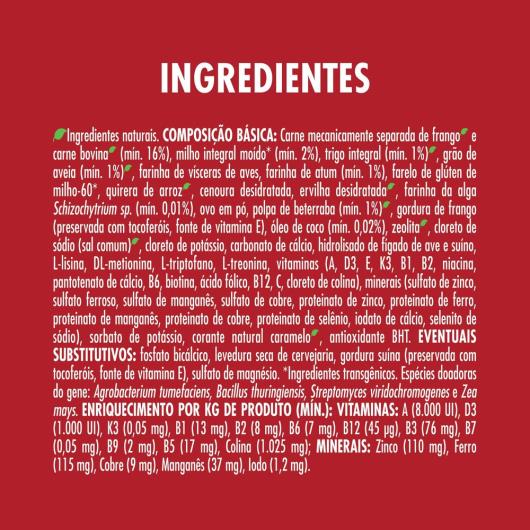 INGREDIENTES

Ingredientes naturais. COMPOSIÇÃO BÁSICA: Carne mecanicamente separada de frango e carne bovina (mín. 16%), milho integral moído* (mín. 2%), trigo integral (mín. 1%), grão de aveia (mín. 1%), farinha de vísceras de aves, farinha de atum (mín. 1%), farelo de glúten de milho-60*, quirera de arroz, cenoura desidratada, ervilha desidratada, farinha da alga Schizochytrium sp. (mín. 0,01%), ovo em pó, polpa de beterraba (mín. 1%), gordura de frango (preservada com tocoferóis, fonte de vitamina E), óleo de coco (mín. 0,02%), zeolita, cloreto de sódio (sal comum), cloreto de potássio, carbonato de cálcio, hidrolisado de fígado de ave e suíno, L-lisina, DL-metionina, L-triptofano, L-treonina, vitaminas (A, D3, E, K3, B1, B2, niacina, pantotenato de cálcio, B6, biotina, ácido fólico, B12, C, cloreto de colina), minerais (sulfato de zinco, sulfato ferroso, sulfato de manganês, sulfato de cobre, proteinato de zinco, proteinato de ferro, proteinato de manganês, proteinato de cobre, proteinato de selênio, iodato de cálcio, selenito de sódio), sorbato de potássio, corante natural caramelo, antioxidante BHT. EVENTUAIS SUBSTITUTIVOS: fosfato bicálcico, levedura seca de cervejaria, gordura suína (preservada com tocoferóis, fonte de vitamina E), sulfato de magnésio. *Ingredientes transgênicos. Espécies doadoras do gene: Agrobacterium tumefaciens, Bacillus thuringiensis, Streptomyces viridochromogenes e Zea mays. ENRIQUECIMENTO POR KG DE PRODUTO (MÍN.): VITAMINAS: A (8.000 UI), D3 (1.000 UI), K3 (0,05 mg), B1 (13 mg), B2 (8 mg), B6 (7 mg), B12 (45 µg), B3 (76 mg), B7 (0,05 mg), B9 (2 mg), B5 (17 mg), Colina (1.025 mg); MINERAIS: Zinco (110 mg), Ferro (115 mg), Cobre (9 mg), Manganês (37 mg), Iodo (1,2 mg).